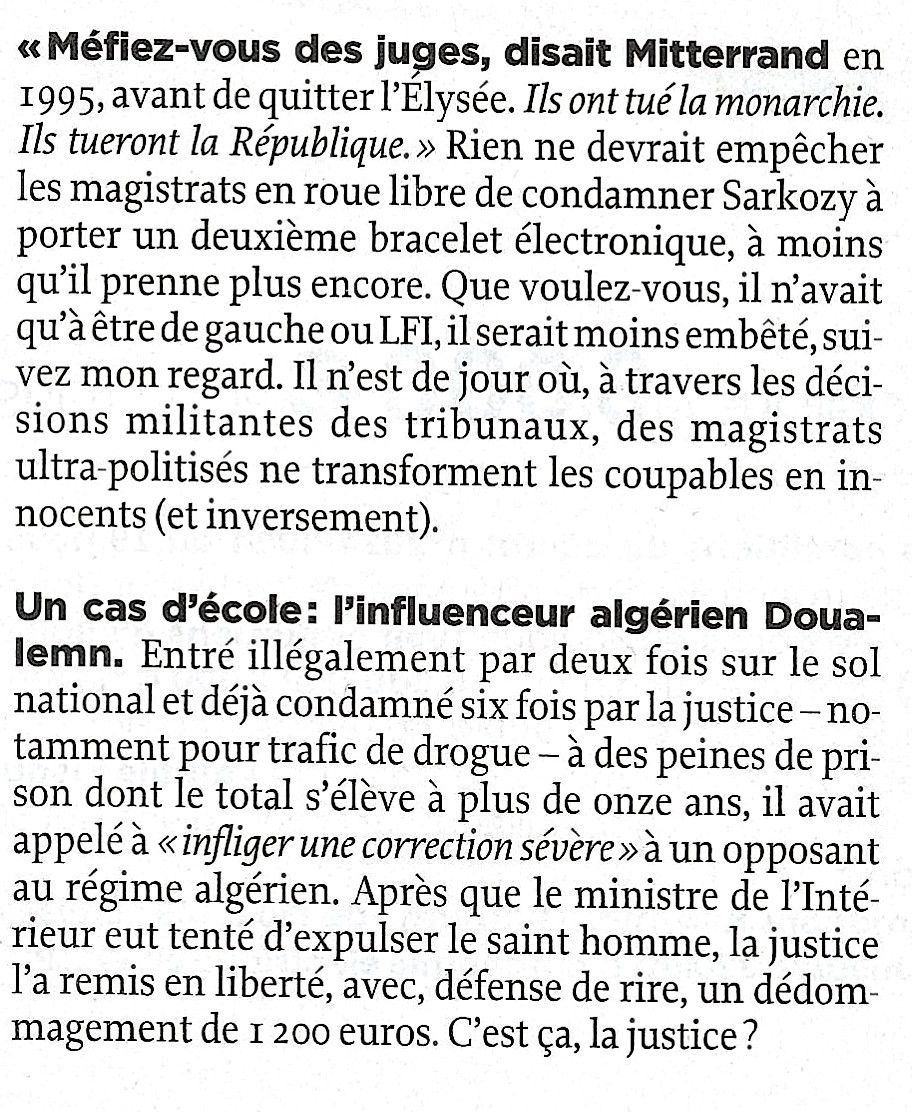 « Méfiez-vous des juges, disait Mitterrand en 1995, avant de quitter l'Élysée. Ils ont tué la monarchie. Ils tueront la République. » Rien ne devrait empêcher les magistrats en roue libre de condamner Sarkozy à porter un deuxième bracelet électronique, à moins qu'il prenne plus encore. Que voulez-vous, il n'avait qu'à être de gauche ou LFI, il serait moins embêté, suivez mon regard. Il n'est de jour où, à travers les décisions militantes des tribunaux, des magistrats ultra-politisés ne transforment les coupables en innocents (et inversement).

Un cas d'école : l'influenceur algérien Doualemn. Entré illégalement par deux fois sur le sol national et déjà condamné six fois par la justice – notamment pour trafic de drogue – à des peines de prison dont le total s'élève à plus de onze ans, il avait appelé à « infliger une correction sévère » à un opposant au régime algérien. Après que le ministre de l'Intérieur eut tenté d'expulser le saint homme, la justice l'a remis en liberté, avec, défense de rire, un dédommagement de 1 200 euros. C'est ça, la justice ?